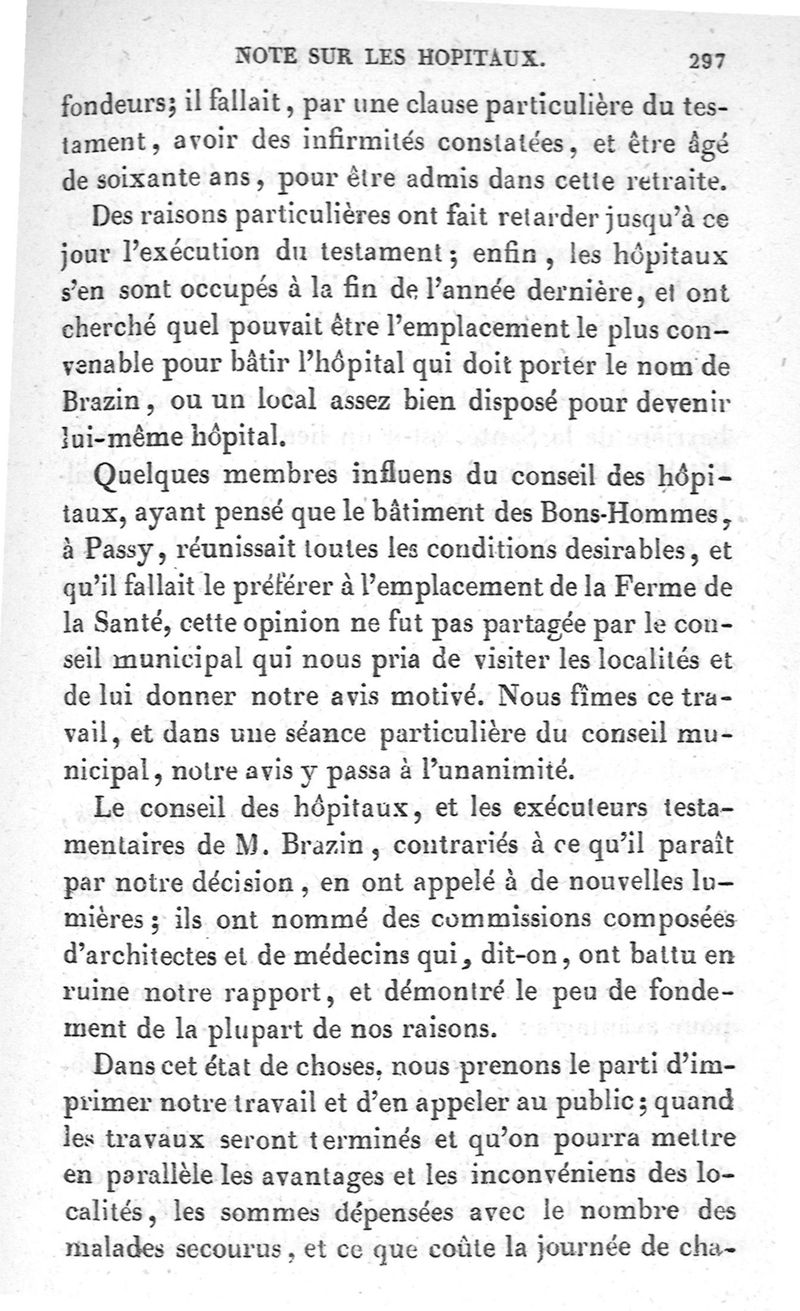 NOTE SUR LES HOPITAUX. 297

fondeurs; il fallait, par une clause particulière du testament, avoir des infirmités constatées, et être âgé de soixante ans, pour être admis dans cette retraite.

Des raisons particulières ont fait retarder jusqu'à ce jour l'exécution du testament; enfin, les hôpitaux s'en sont occupés à la fin de l'année dernière, et ont cherché quel pouvait être l'emplacement le plus convenable pour bâtir l'hôpital qui doit porter le nom de Brazin, ou un local assez bien disposé pour devenir lui-même hôpital.

Quelques membres influens du conseil des hôpitaux, ayant pensé que le bâtiment des Bons-Hommes, à Passy, réunissait toutes les conditions desirables, et qu'il fallait le préférer à l'emplacement de la Ferme de la Santé, cette opinion ne fut pas partagée par le conseil municipal qui nous pria de visiter les localités et de lui donner notre avis motivé. Nous fîmes ce travail, et dans une séance particulière du conseil municipal, notre avis y passa à l'unanimité.

Le conseil des hôpitaux, et les exécuteurs testamentaires de M. Brazin, contrariés à ce qu'il paraît par notre décision, en ont appelé à de nouvelles lumières; ils ont nommé des commissions composées d'architectes et de médecins qui, dit-on, ont battu en ruine notre rapport, et démontré le peu de fondement de la plupart de nos raisons.

Dans cet état de choses, nous prenons le parti d'imprimer notre travail et d'en appeler au public; quand les travaux seront terminés et qu'on pourra mettre en parallèle les avantages et les inconvéniens des localités, les sommes dépensées avec le nombre des malades secourus, et ce que coûte la journée de cha-